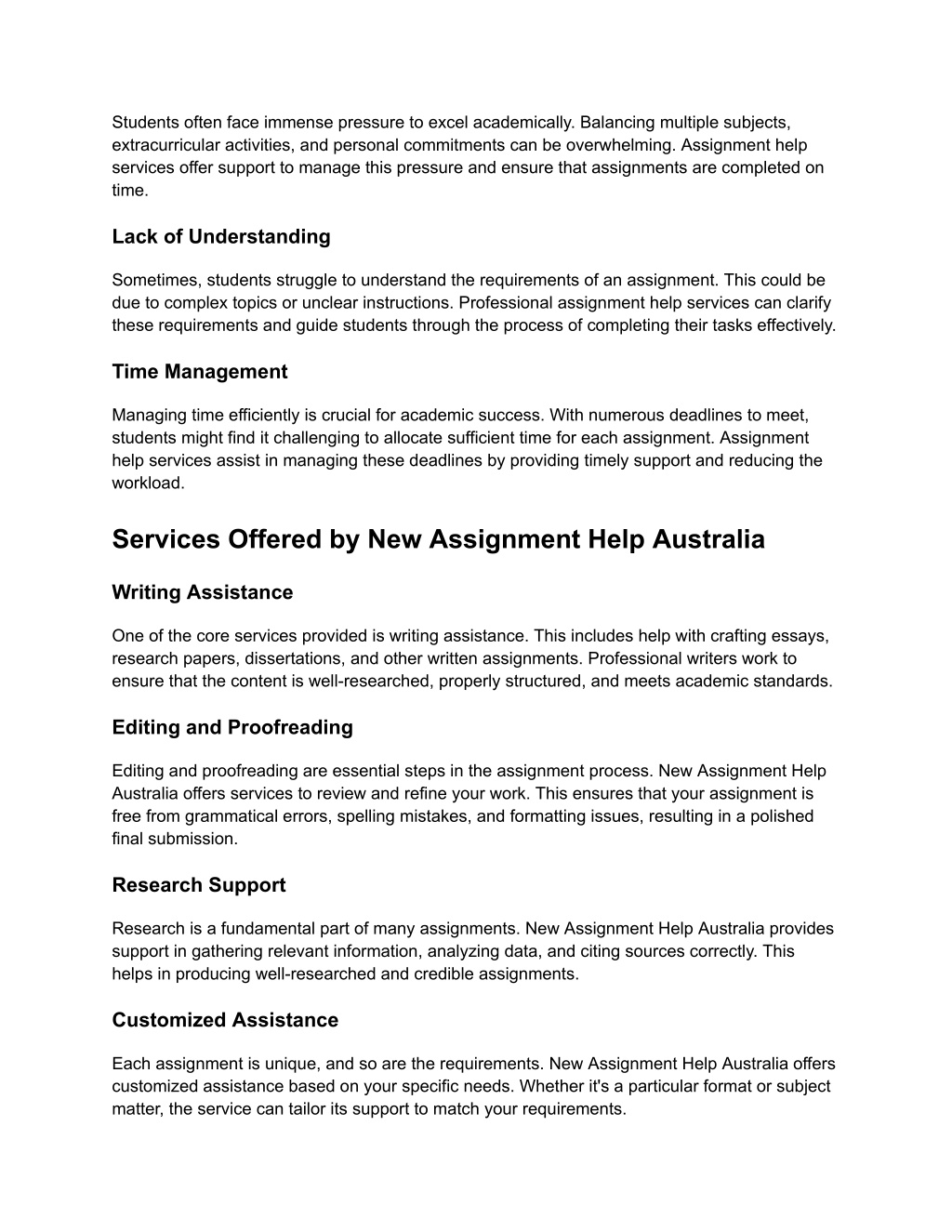 Students often face immense pressure to excel academically. Balancing multiple subjects, extracurricular activities, and personal commitments can be overwhelming. Assignment help services offer support to manage this pressure and ensure that assignments are completed on time.

Lack of Understanding

Sometimes, students struggle to understand the requirements of an assignment. This could be due to complex topics or unclear instructions. Professional assignment help services can clarify these requirements and guide students through the process of completing their tasks effectively.

Time Management

Managing time efficiently is crucial for academic success. With numerous deadlines to meet, students might find it challenging to allocate sufficient time for each assignment. Assignment help services assist in managing these deadlines by providing timely support and reducing the workload.

Services Offered by New Assignment Help Australia

Writing Assistance

One of the core services provided is writing assistance. This includes help with crafting essays, research papers, dissertations, and other written assignments. Professional writers work to ensure that the content is well-researched, properly structured, and meets academic standards.

Editing and Proofreading

Editing and proofreading are essential steps in the assignment process. New Assignment Help Australia offers services to review and refine your work. This ensures that your assignment is free from grammatical errors, spelling mistakes, and formatting issues, resulting in a polished final submission.

Research Support

Research is a fundamental part of many assignments. New Assignment Help Australia provides support in gathering relevant information, analyzing data, and citing sources correctly. This helps in producing well-researched and credible assignments.

Customized Assistance

Each assignment is unique, and so are the requirements. New Assignment Help Australia offers customized assistance based on your specific needs. Whether it's a particular format or subject matter, the service can tailor its support to match your requirements.